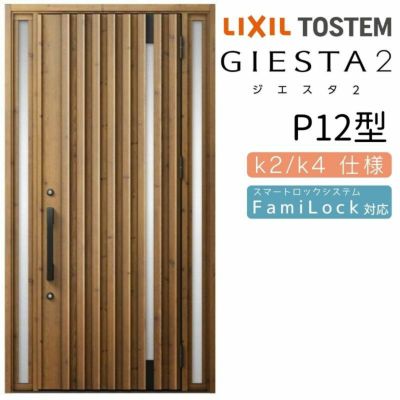 LIXIL TOSTEM
GIESTA 2
ジエスタ2

P12型

k2/k4 仕様

スマートロックシステム
FamiLock 対応